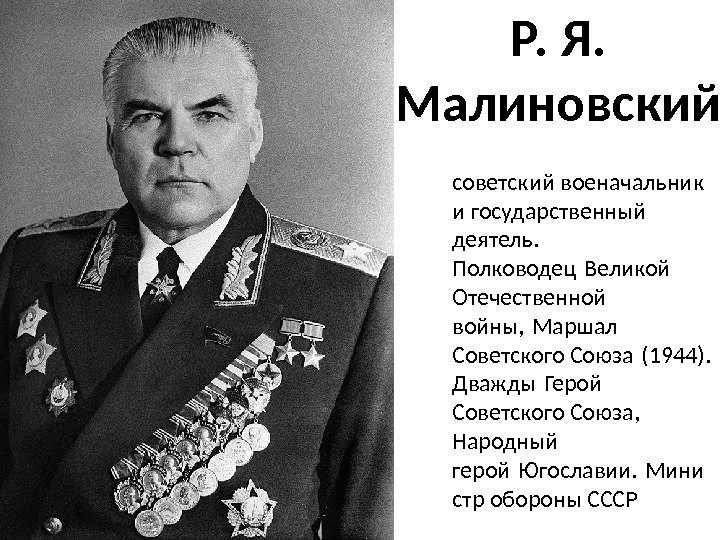 Р. Я. Малиновский

советский военачальник и государственный деятель. Полководец Великой Отечественной войны, Маршал Советского Союза (1944). Дважды Герой Советского Союза, Народный герой Югославии. Мини стр обороны СССР